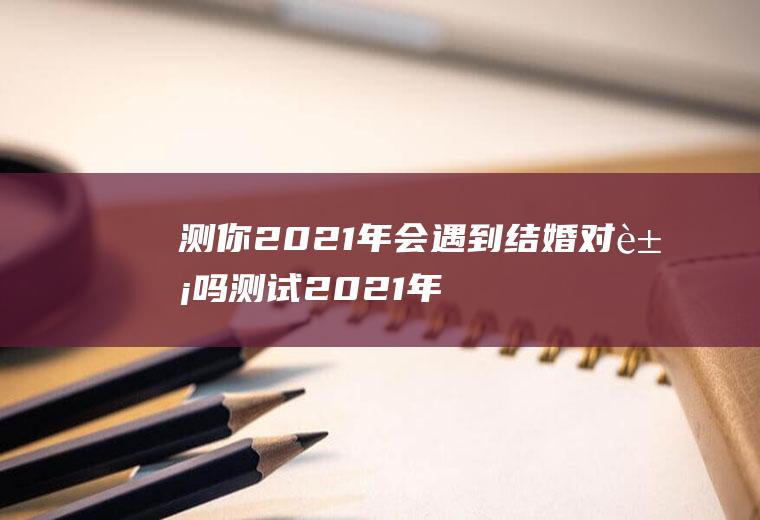 测你2021年会遇到结婚对è±¡吗测试2021年